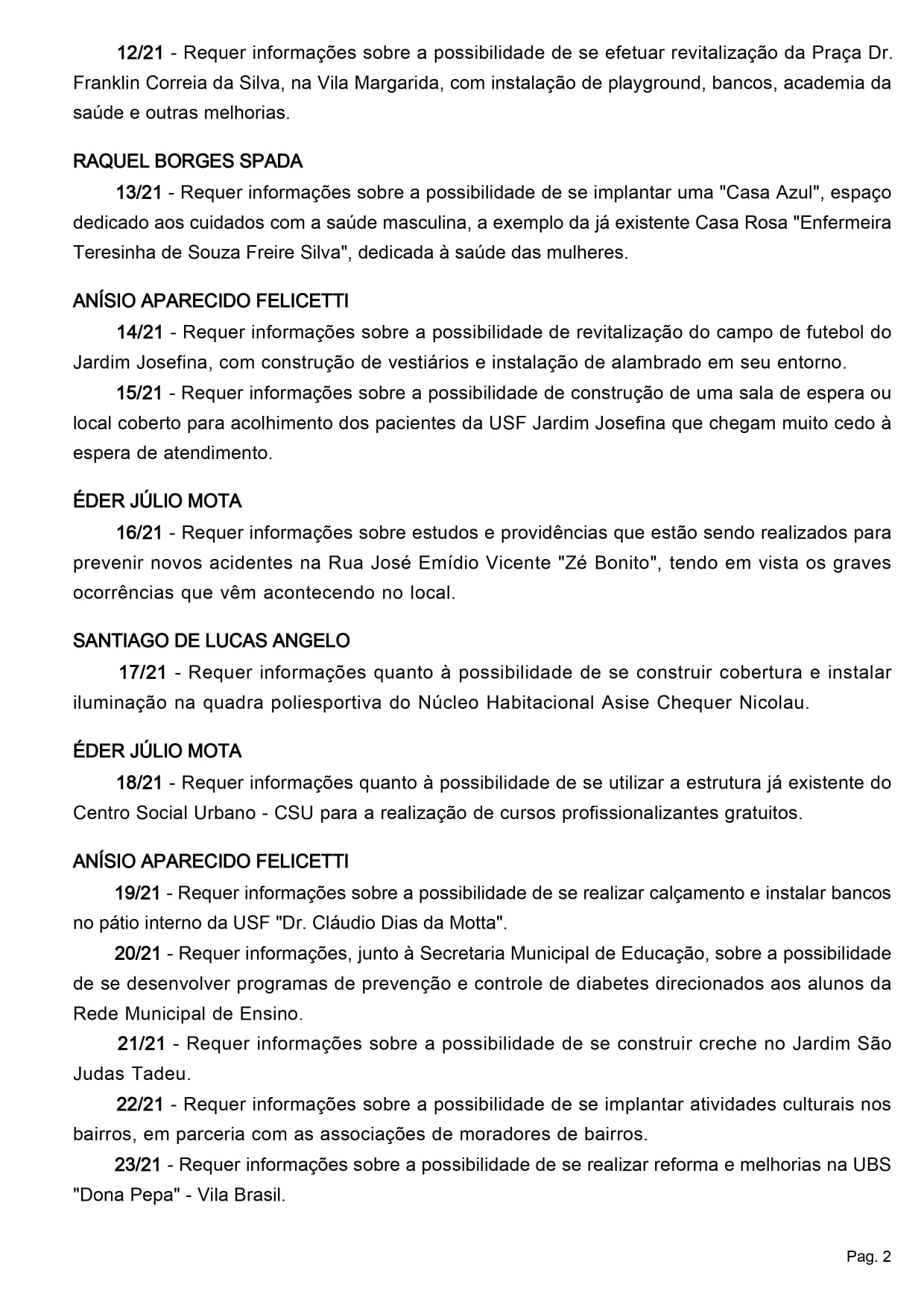 12/21 - Requer informações sobre a possibilidade de se efetuar revitalização da Praça Dr. Franklin Correia da Silva, na Vila Margarida, com instalação de playground, bancos, academia da saúde e outras melhorias.

RAQUEL BORGES SPADA

13/21 - Requer informações sobre a possibilidade de se implantar uma "Casa Azul", espaço dedicado aos cuidados com a saúde masculina, a exemplo da já existente Casa Rosa "Enfermeira Teresinha de Souza Freire Silva", dedicada à saúde das mulheres.

ANÍSIO APARECIDO FELICETTI

14/21 - Requer informações sobre a possibilidade de revitalização do campo de futebol do Jardim Josefina, com construção de vestiários e instalação de alambrado em seu entorno.

15/21 - Requer informações sobre a possibilidade de construção de uma sala de espera ou local coberto para acolhimento dos pacientes da USF Jardim Josefina que chegam muito cedo à espera de atendimento.

ÉDER JÚLIO MOTA

16/21 - Requer informações sobre estudos e providências que estão sendo realizados para prevenir novos acidentes na Rua José Emídio Vicente "Zé Bonito", tendo em vista os graves ocorrências que vêm acontecendo no local.

SANTIAGO DE LUCAS ANGELO

17/21 - Requer informações quanto à possibilidade de se construir cobertura e instalar iluminação na quadra poliesportiva do Núcleo Habitacional Asise Chequer Nicolau.

ÉDER JÚLIO MOTA

18/21 - Requer informações quanto à possibilidade de se utilizar a estrutura já existente do Centro Social Urbano - CSU para a realização de cursos profissionalizantes gratuitos.

ANÍSIO APARECIDO FELICETTI

19/21 - Requer informações sobre a possibilidade de se realizar calçamento e instalar bancos no pátio interno da USF "Dr. Cláudio Dias da Motta".

20/21 - Requer informações, junto à Secretaria Municipal de Educação, sobre a possibilidade de se desenvolver programas de prevenção e controle de diabetes direcionados aos alunos da Rede Municipal de Ensino.

21/21 - Requer informações sobre a possibilidade de se construir creche no Jardim São Judas Tadeu.

22/21 - Requer informações sobre a possibilidade de se implantar atividades culturais nos bairros, em parceria com as associações de moradores de bairros.

23/21 - Requer informações sobre a possibilidade de se realizar reforma e melhorias na UBS "Dona Pepa" - Vila Brasil.

Pag. 2